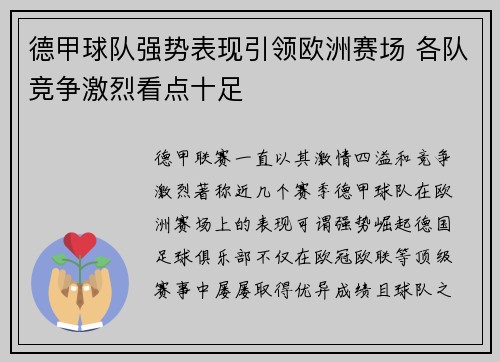 德甲球队强势表现引领欧洲赛场 各队竞争激烈看点十足

德甲联赛一直以其激情四溢和竞争激烈著称近几个赛季德甲球队在欧洲赛场上的表现可谓强势崛起德国足球俱乐部不仅在欧冠欧联等顶级赛事中屡屡取得优异成绩且球队之